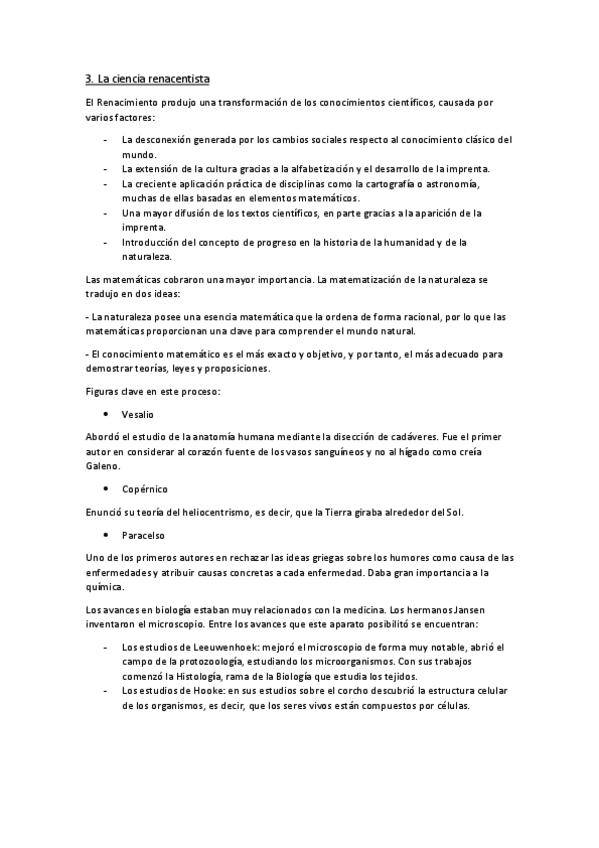 3. La ciencia renacentista

El Renacimiento produjo una transformación de los conocimientos científicos, causada por varios factores:

- La desconexión generada por los cambios sociales respecto al conocimiento clásico del mundo.
- La extensión de la cultura gracias a la alfabetización y el desarrollo de la imprenta.
- La creciente aplicación práctica de disciplinas como la cartografía o astronomía, muchas de ellas basadas en elementos matemáticos.
- Una mayor difusión de los textos científicos, en parte gracias a la aparición de la imprenta.
- Introducción del concepto de progreso en la historia de la humanidad y de la naturaleza.

Las matemáticas cobraron una mayor importancia. La matematización de la naturaleza se tradujo en dos ideas:

- La naturaleza posee una esencia matemática que la ordena de forma racional, por lo que las matemáticas proporcionan una clave para comprender el mundo natural.

- El conocimiento matemático es el más exacto y objetivo, y por tanto, el más adecuado para demostrar teorías, leyes y proposiciones.

Figuras clave en este proceso:

• Vesalio

Abordó el estudio de la anatomía humana mediante la disección de cadáveres. Fue el primer autor en considerar al corazón fuente de los vasos sanguíneos y no al hígado como creía Galeno.

• Copérnico

Enunció su teoría del heliocentrismo, es decir, que la Tierra giraba alrededor del Sol.

• Paracelso

Uno de los primeros autores en rechazar las ideas griegas sobre los humores como causa de las enfermedades y atribuir causas concretas a cada enfermedad. Daba gran importancia a la química.

Los avances en biología estaban muy relacionados con la medicina. Los hermanos Jansen inventaron el microscopio. Entre los avances que este aparato posibilitó se encuentran:

- Los estudios de Leeuwenhoek: mejoró el microscopio de forma muy notable, abrió el campo de la protozoología, estudiando los microorganismos. Con sus trabajos comenzó la Histología, rama de la Biología que estudia los tejidos.
- Los estudios de Hooke: en sus estudios sobre el corcho descubrió la estructura celular de los organismos, es decir, que los seres vivos están compuestos por células.